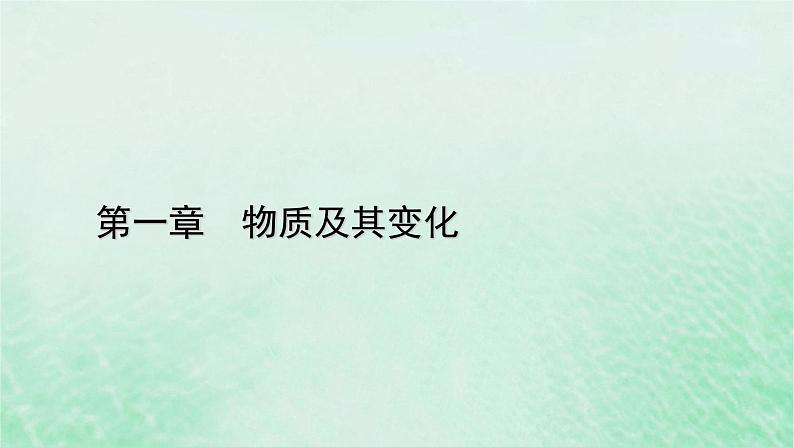 第一章　物质及其变化